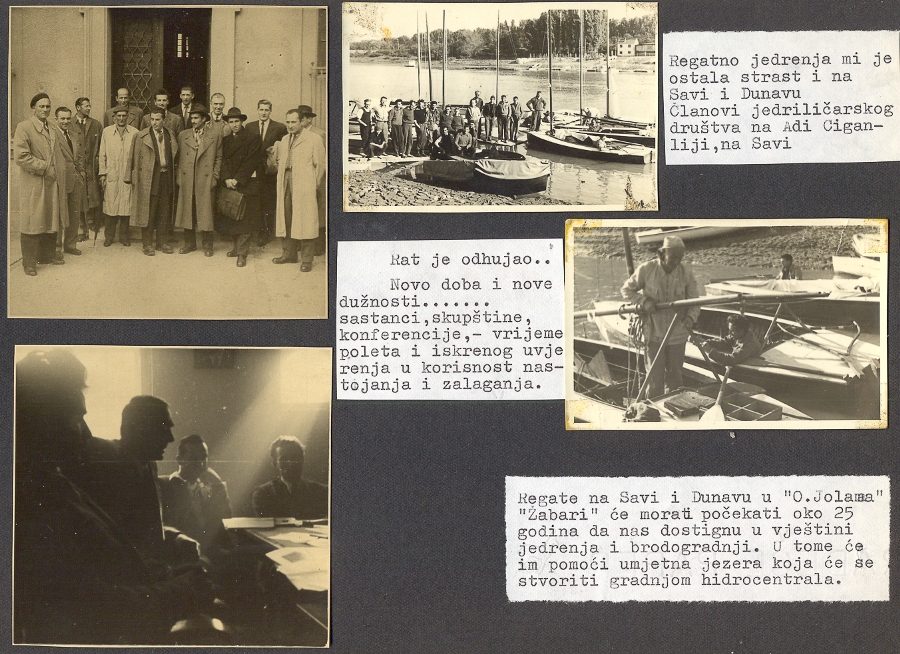 Regatno jedrenja mi je ostala strast i na Savi i Dunavu Članovi jedriličarskog društva na Adi Ciganliji,na Savi

Rat je odhujao..
Novo doba i nove dužnosti....... sastanci,skupštine, konferencije,- vrijeme poleta i iskrenog uvjerenja u korisnost nastojanja i zalaganja.

Regate na Savi i Dunavu u "O.Jolama" "Žabari" će morati počekati oko 25 godina da nas dostignu u vještini jedrenja i brodogradnji. U tome će im pomoći umjetna jezera koja će se stvoriti gradnjom hidrocentrala.